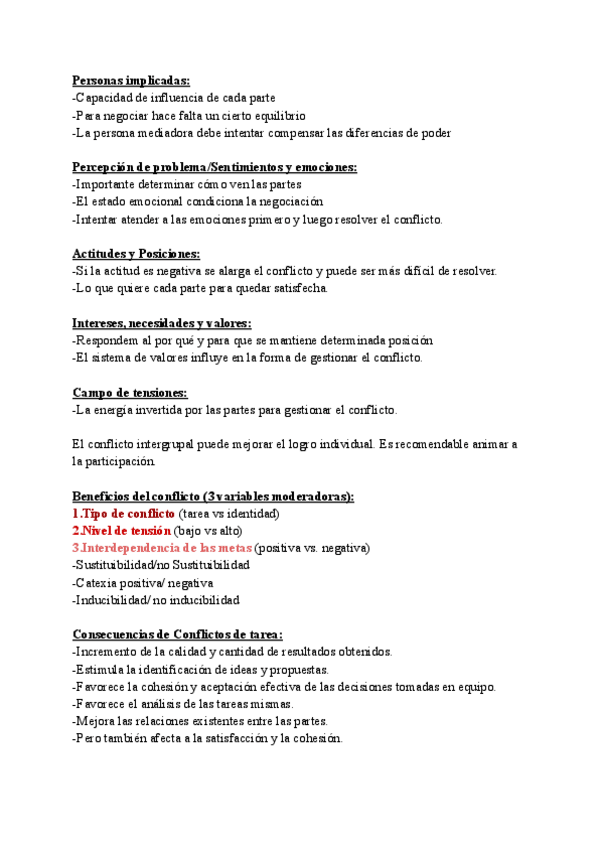 Personas implicadas:
-Capacidad de influencia de cada parte
-Para negociar hace falta un cierto equilibrio
-La persona mediadora debe intentar compensar las diferencias de poder

Percepción de problema/Sentimientos y emociones:
-Importante determinar cómo ven las partes
-El estado emocional condiciona la negociación
-Intentar atender a las emociones primero y luego resolver el conflicto.

Actitudes y Posiciones:
-Si la actitud es negativa se alarga el conflicto y puede ser más difícil de resolver.
-Lo que quiere cada parte para quedar satisfecha.

Intereses, necesidades y valores:
-Respondem al por qué y para que se mantiene determinada posición
-El sistema de valores influye en la forma de gestionar el conflicto.

Campo de tensiones:
-La energía invertida por las partes para gestionar el conflicto.

El conflicto intergrupal puede mejorar el logro individual. Es recomendable animar a la participación.

Beneficios del conflicto (3 variables moderadoras):
1.Tipo de conflicto (tarea vs identidad)
2.Nivel de tensión (bajo vs alto)
3.Interdependencia de las metas (positiva vs. negativa)
-Sustituibilidad/no Sustituibilidad
-Catexia positiva/ negativa
-Inducibilidad/ no inducibilidad

Consecuencias de Conflictos de tarea:
-Incremento de la calidad y cantidad de resultados obtenidos.
-Estimula la identificación de ideas y propuestas.
-Favorece la cohesión y aceptación efectiva de las decisiones tomadas en equipo.
-Favorece el análisis de las tareas mismas.
-Mejora las relaciones existentes entre las partes.
-Pero también afecta a la satisfacción y la cohesión.